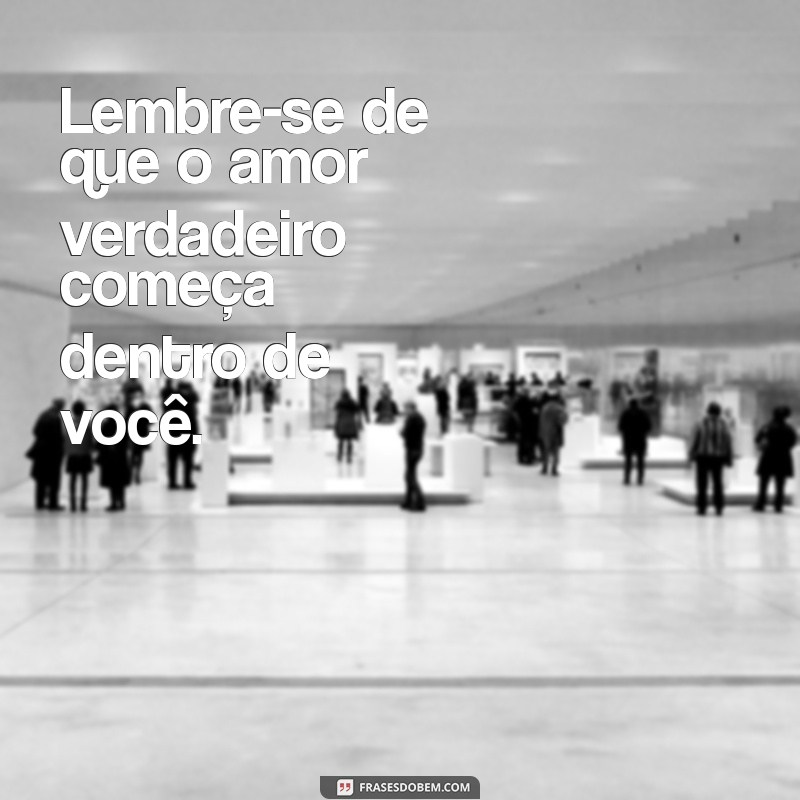 Lembre-se de que o amor verdadeiro começa dentro de você.

FRASESDOBEM.COM